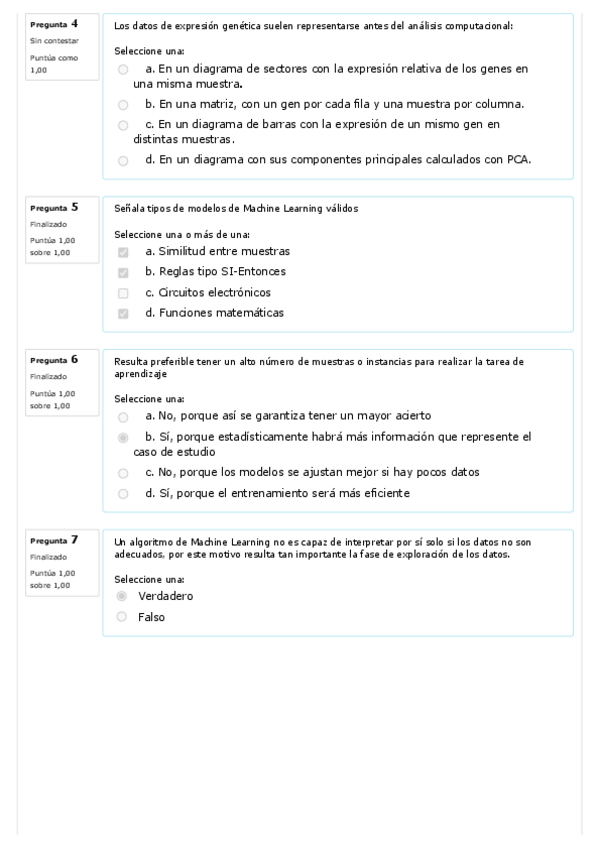 Pregunta 4
Sin contestar
Puntúa como 1,00

Los datos de expresión genética suelen representarse antes del análisis computacional:

Seleccione una:
a. En un diagrama de sectores con la expresión relativa de los genes en una misma muestra.
b. En una matriz, con un gen por cada fila y una muestra por columna.
c. En un diagrama de barras con la expresión de un mismo gen en distintas muestras.
d. En un diagrama con sus componentes principales calculados con PCA.

Pregunta 5
Finalizado
Puntúa 1,00 sobre 1,00

Señala tipos de modelos de Machine Learning válidos

Seleccione una o más de una:
a. Similitud entre muestras
b. Reglas tipo SI-Entonces
c. Circuitos electrónicos
d. Funciones matemáticas

Pregunta 6
Finalizado
Puntúa 1,00 sobre 1,00

Resulta preferible tener un alto número de muestras o instancias para realizar la tarea de aprendizaje

Seleccione una:
a. No, porque así se garantiza tener un mayor acierto
b. Sí, porque estadísticamente habrá más información que represente el caso de estudio
c. No, porque los modelos se ajustan mejor si hay pocos datos
d. Sí, porque el entrenamiento será más eficiente

Pregunta 7
Finalizado
Puntúa 1,00 sobre 1,00

Un algoritmo de Machine Learning no es capaz de interpretar por sí solo si los datos no son adecuados, por este motivo resulta tan importante la fase de exploración de los datos.

Seleccione una:
Verdadero
Falso